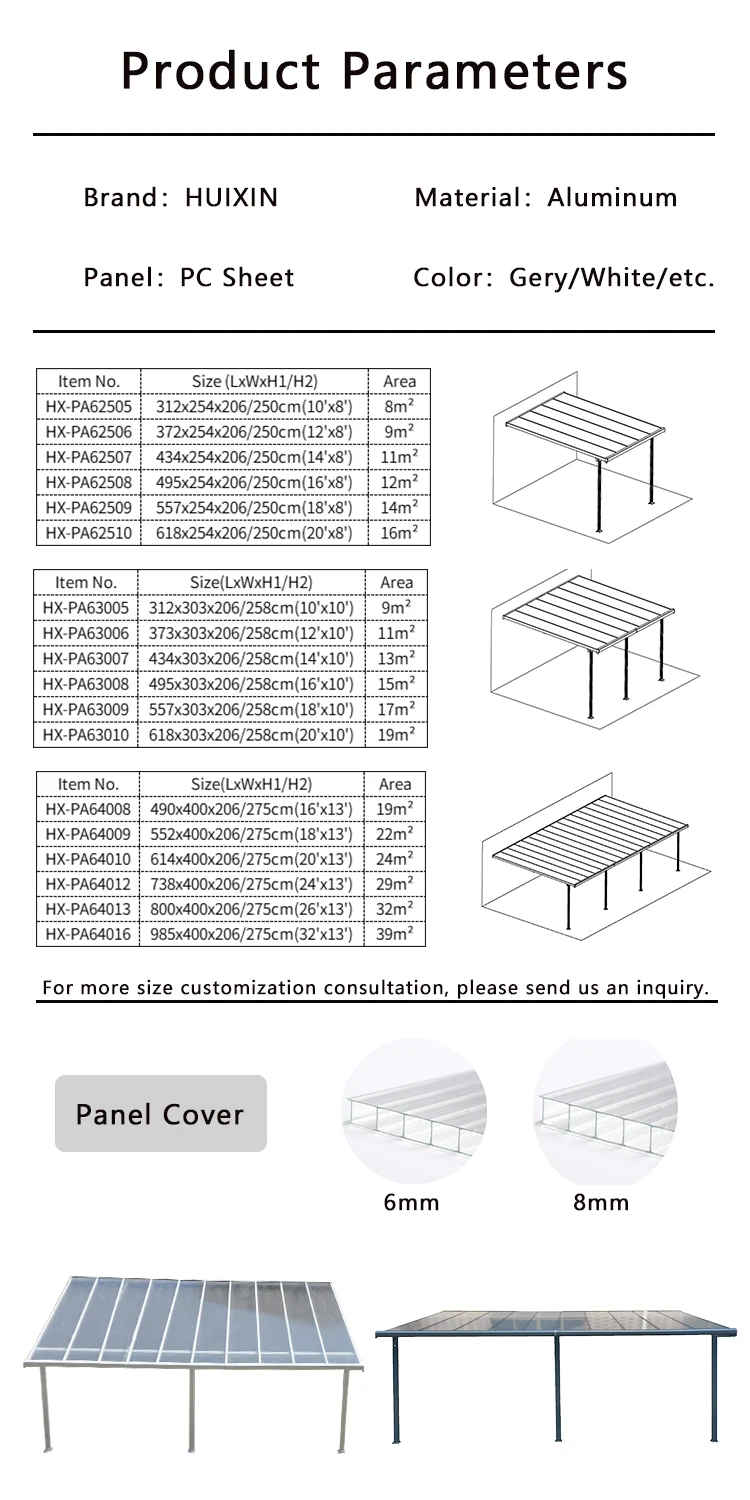 Product Parameters

Brand: HUIXIN

Material: Aluminum

Panel: PC Sheet

Color: Gery/White/etc.

| Item No. | Size (LxWxH1/H2) | Area |
|---|---|---|
| HX-PA62505 | 312x254x206/250cm(10'x8') | $8m^2$ |
| HX-PA62506 | 372x254x206/250cm(12'x8') | $9m^2$ |
| HX-PA62507 | 434x254x206/250cm(14'x8') | $11m^2$ |
| HX-PA62508 | 495x254x206/250cm(16'x8') | $12m^2$ |
| HX-PA62509 | 557x254x206/250cm(18'x8') | $14m^2$ |
| HX-PA62510 | 618x254x206/250cm(20'x8') | $16m^2$ |

| Item No. | Size(LxWxH1/H2) | Area |
|---|---|---|
| HX-PA63005 | 312x303x206/258cm(10'x10') | $9m^2$ |
| HX-PA63006 | 373x303x206/258cm(12'x10') | $11m^2$ |
| HX-PA63007 | 434x303x206/258cm(14'x10') | $13m^2$ |
| HX-PA63008 | 495x303x206/258cm(16'x10') | $15m^2$ |
| HX-PA63009 | 557x303x206/258cm(18'x10') | $17m^2$ |
| HX-PA63010 | 618x303x206/258cm(20'x10') | $19m^2$ |

| Item No. | Size(LxWxH1/H2) | Area |
|---|---|---|
| HX-PA64008 | 490x400x206/275cm(16'x13') | $19m^2$ |
| HX-PA64009 | 552x400x206/275cm(18'x13') | $22m^2$ |
| HX-PA64010 | 614x400x206/275cm(20'x13') | $24m^2$ |
| HX-PA64012 | 738x400x206/275cm(24'x13') | $29m^2$ |
| HX-PA64013 | 800x400x206/275cm(26'x13') | $32m^2$ |
| HX-PA64016 | 985x400x206/275cm(32'x13') | $39m^2$ |

For more size customization consultation, please send us an inquiry.

Panel Cover

6mm

8mm